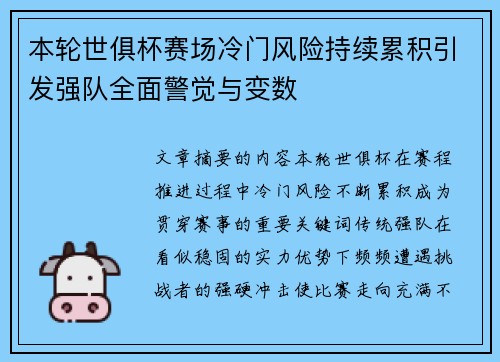 本轮世俱杯赛场冷门风险持续累积引发强队全面警觉与变数

文章摘要的内容本轮世俱杯在赛程推进过程中冷门风险不断累积成为贯穿赛事的重要关键词传统强队在看似稳固的实力优势下频频遭遇挑战者的强硬冲击使比赛走向充满不